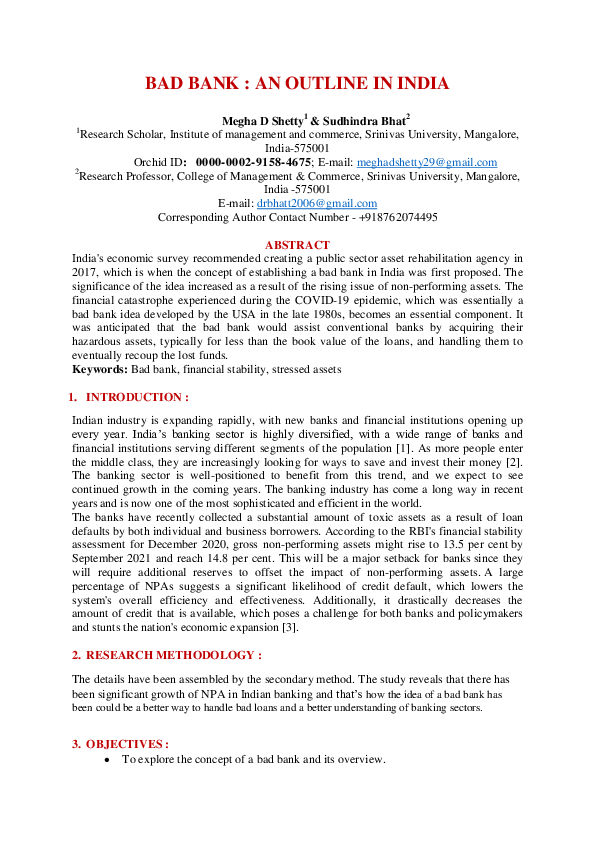 BAD BANK : AN OUTLINE IN INDIA

Megha D Shetty$^1$ & Sudhindra Bhat$^2$
$^1$Research Scholar, Institute of management and commerce, Srinivas University, Mangalore, India-575001
Orchid ID: 0000-0002-9158-4675; E-mail: meghadshetty29@gmail.com
$^2$Research Professor, College of Management & Commerce, Srinivas University, Mangalore, India -575001
E-mail: drbhatt2006@gmail.com
Corresponding Author Contact Number - +918762074495

ABSTRACT
India's economic survey recommended creating a public sector asset rehabilitation agency in 2017, which is when the concept of establishing a bad bank in India was first proposed. The significance of the idea increased as a result of the rising issue of non-performing assets. The financial catastrophe experienced during the COVID-19 epidemic, which was essentially a bad bank idea developed by the USA in the late 1980s, becomes an essential component. It was anticipated that the bad bank would assist conventional banks by acquiring their hazardous assets, typically for less than the book value of the loans, and handling them to eventually recoup the lost funds.
Keywords: Bad bank, financial stability, stressed assets

1. INTRODUCTION :

Indian industry is expanding rapidly, with new banks and financial institutions opening up every year. India's banking sector is highly diversified, with a wide range of banks and financial institutions serving different segments of the population [1]. As more people enter the middle class, they are increasingly looking for ways to save and invest their money [2]. The banking sector is well-positioned to benefit from this trend, and we expect to see continued growth in the coming years. The banking industry has come a long way in recent years and is now one of the most sophisticated and efficient in the world.
The banks have recently collected a substantial amount of toxic assets as a result of loan defaults by both individual and business borrowers. According to the RBI's financial stability assessment for December 2020, gross non-performing assets might rise to 13.5 per cent by September 2021 and reach 14.8 per cent. This will be a major setback for banks since they will require additional reserves to offset the impact of non-performing assets. A large percentage of NPAs suggests a significant likelihood of credit default, which lowers the system's overall efficiency and effectiveness. Additionally, it drastically decreases the amount of credit that is available, which poses a challenge for both banks and policymakers and stunts the nation's economic expansion [3].

2. RESEARCH METHODOLOGY :

The details have been assembled by the secondary method. The study reveals that there has been significant growth of NPA in Indian banking and that's how the idea of a bad bank has been could be a better way to handle bad loans and a better understanding of banking sectors.

3. OBJECTIVES :
• To explore the concept of a bad bank and its overview.